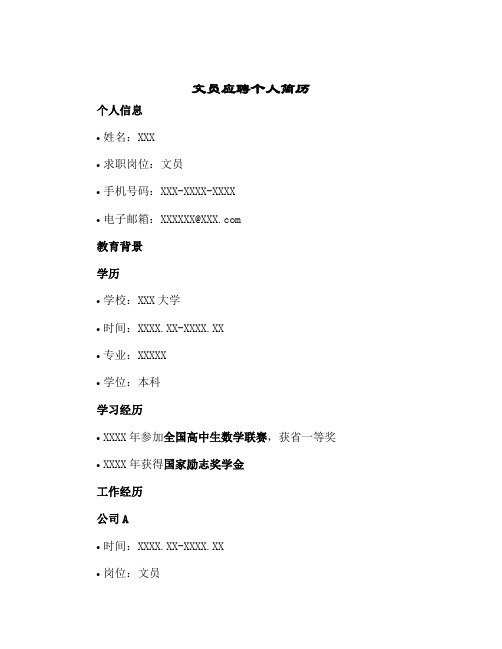 文员应聘个人简历

个人信息

• 姓名：XXX

• 求职岗位：文员

• 手机号码：XXX-XXXX-XXXX

• 电子邮箱：XXXXXX@XXX.com

教育背景

学历

• 学校：XXX 大学

• 时间：XXXX.XX-XXXX.XX

• 专业：XXXXX

• 学位：本科

学习经历

• XXXX 年参加全国高中生数学联赛，获省一等奖

• XXXX 年获得国家励志奖学金

工作经历

公司 A

• 时间：XXXX.XX-XXXX.XX

• 岗位：文员